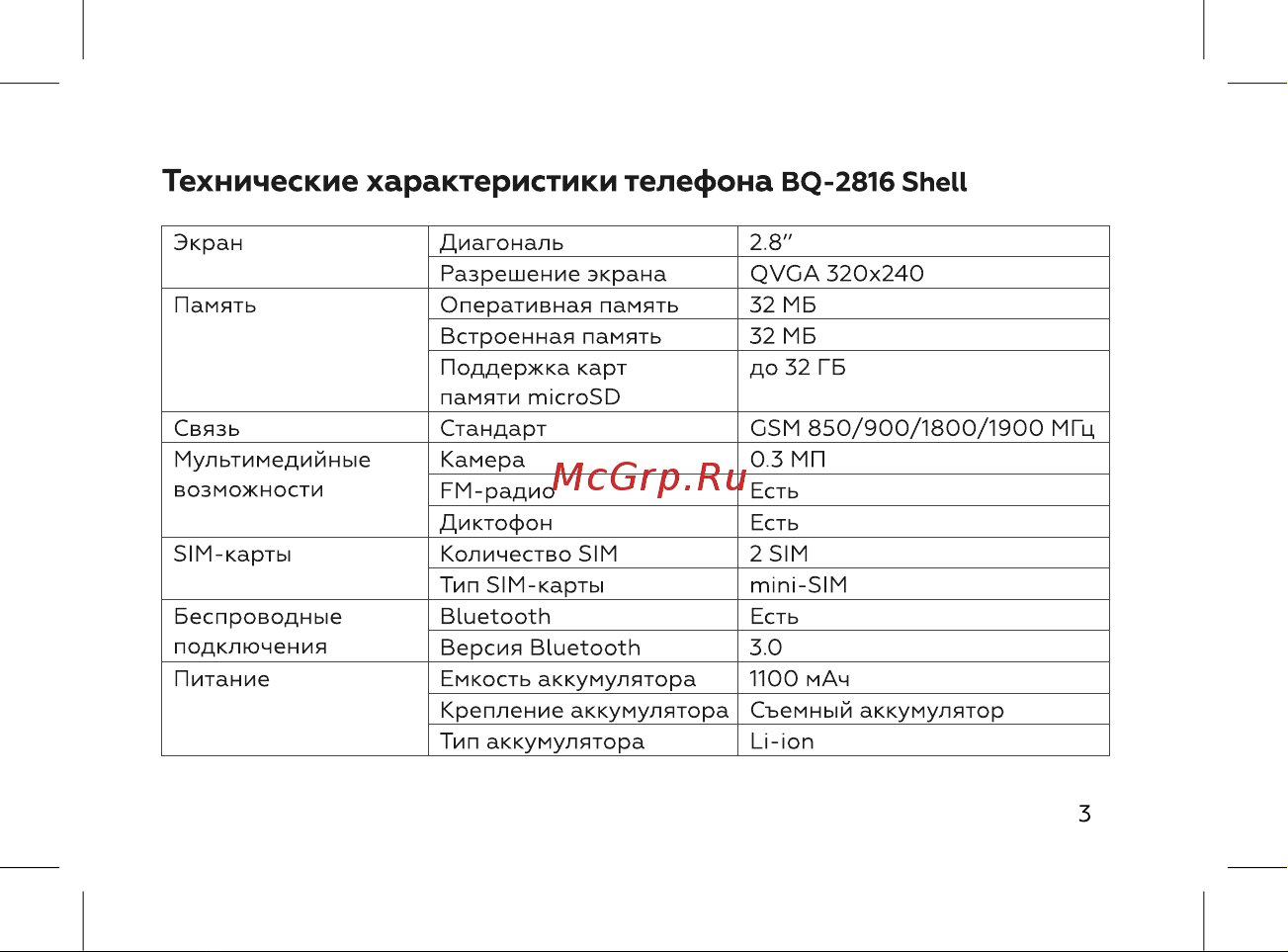 Технические характеристики телефона BQ-2816 Shell

| Экран | Диагональ | 2.8" |
|---|---|---|
| | Разрешение экрана | QVGA 320x240 |
| Память | Оперативная память | 32 МБ |
| | Встроенная память | 32 МБ |
| | Поддержка карт памяти microSD | до 32 ГБ |
| Связь | Стандарт | GSM 850/900/1800/1900 МГц |
| Мультимедийные возможности | Камера | 0.3 МП |
| | FM-радио | Есть |
| | Диктофон | Есть |
| SIM-карты | Количество SIM | 2 SIM |
| | Тип SIM-карты | mini-SIM |
| Беспроводные подключения | Bluetooth | Есть |
| | Версия Bluetooth | 3.0 |
| Питание | Емкость аккумулятора | 1100 мАч |
| | Крепление аккумулятора | Съемный аккумулятор |
| | Тип аккумулятора | Li-ion |

McGrp.Ru

3